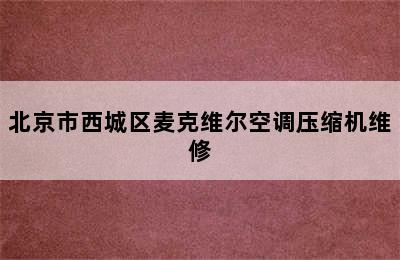 北京市西城区麦克维尔空调压缩机维修